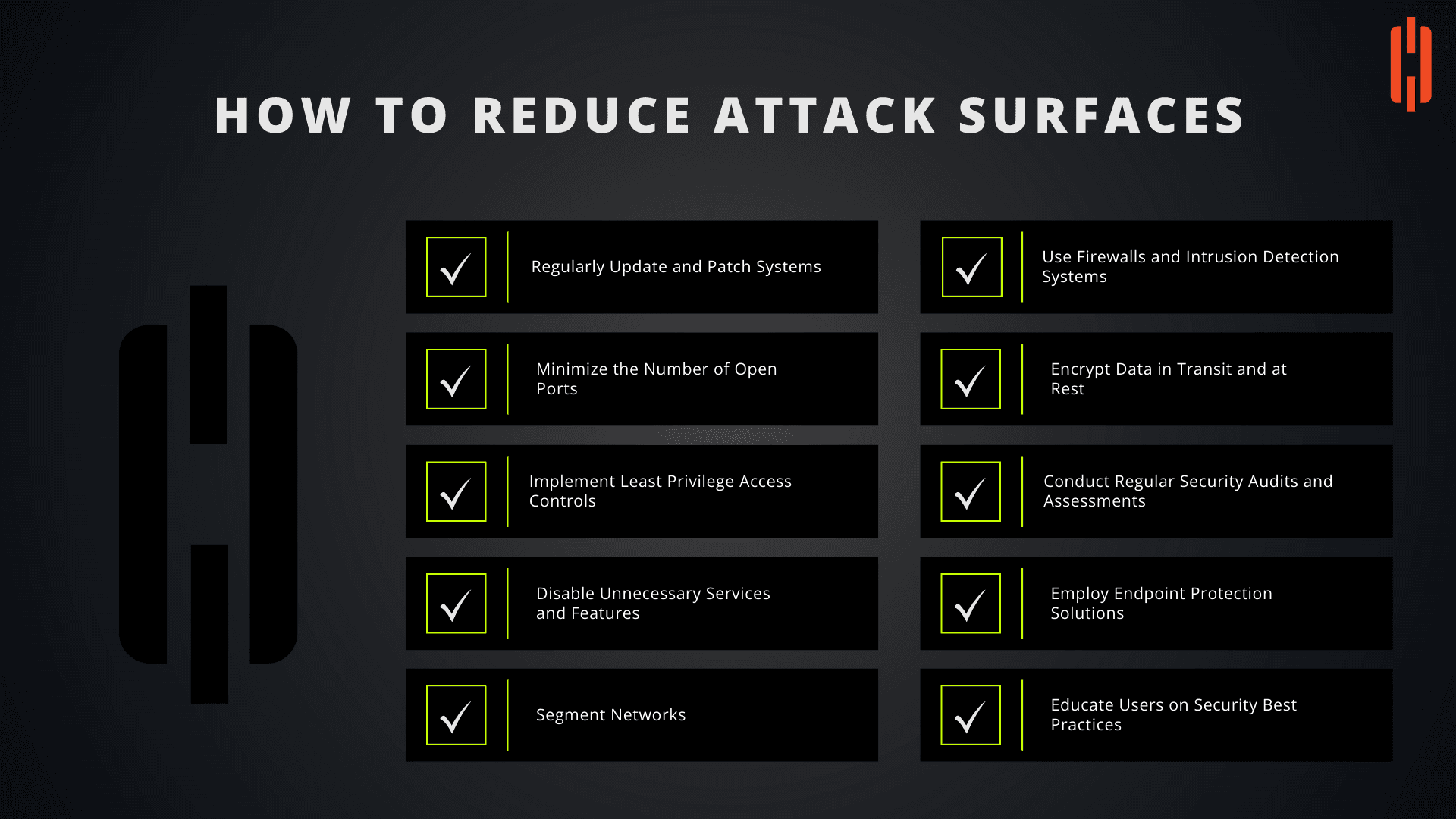 HOW TO REDUCE ATTACK SURFACES

☑ Regularly Update and Patch Systems

☑ Minimize the Number of Open Ports

☑ Implement Least Privilege Access Controls

☑ Disable Unnecessary Services and Features

☑ Segment Networks

☑ Use Firewalls and Intrusion Detection Systems

☑ Encrypt Data in Transit and at Rest

☑ Conduct Regular Security Audits and Assessments

☑ Employ Endpoint Protection Solutions

☑ Educate Users on Security Best Practices